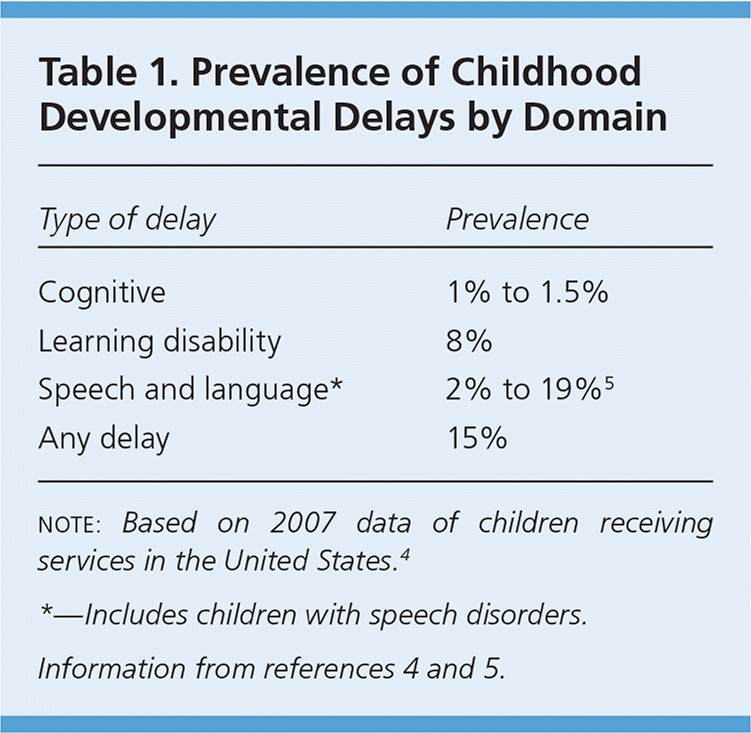 Table 1. Prevalence of Childhood Developmental Delays by Domain

| Type of delay | Prevalence |
|---|---|
| Cognitive | 1% to 1.5% |
| Learning disability | 8% |
| Speech and language* | 2% to 19%$^5$ |
| Any delay | 15% |

NOTE: Based on 2007 data of children receiving services in the United States.$^4$

*—Includes children with speech disorders.

Information from references 4 and 5.